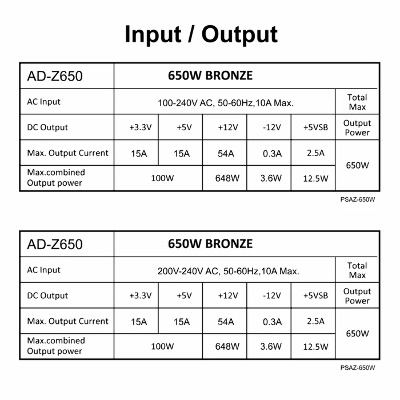 Input / Output

| AD-Z650 | 650W BRONZE | | | | | |
|---|---|---|---|---|---|---|
| AC Input | 100-240V AC, 50-60Hz,10A Max. | | | | | Total Max |
| DC Output | +3.3V | +5V | +12V | -12V | +5VSB | Output Power |
| Max. Output Current | 15A | 15A | 54A | 0.3A | 2.5A | 650W |
| Max.combined Output power | 100W | | 648W | 3.6W | 12.5W | |

PSAZ-650W

| AD-Z650 | 650W BRONZE | | | | | |
|---|---|---|---|---|---|---|
| AC Input | 200V-240V AC, 50-60Hz,10A Max. | | | | | Total Max |
| DC Output | +3.3V | +5V | +12V | -12V | +5VSB | Output Power |
| Max. Output Current | 15A | 15A | 54A | 0.3A | 2.5A | 650W |
| Max.combined Output power | 100W | | 648W | 3.6W | 12.5W | |

PSAZ-650W